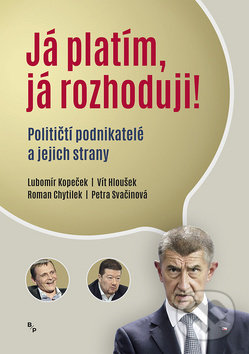 Já platím, já rozhoduji!

Političtí podnikatelé a jejich strany

Lubomír Kopeček | Vít Hloušek
Roman Chytilek | Petra Svačinová

B/P